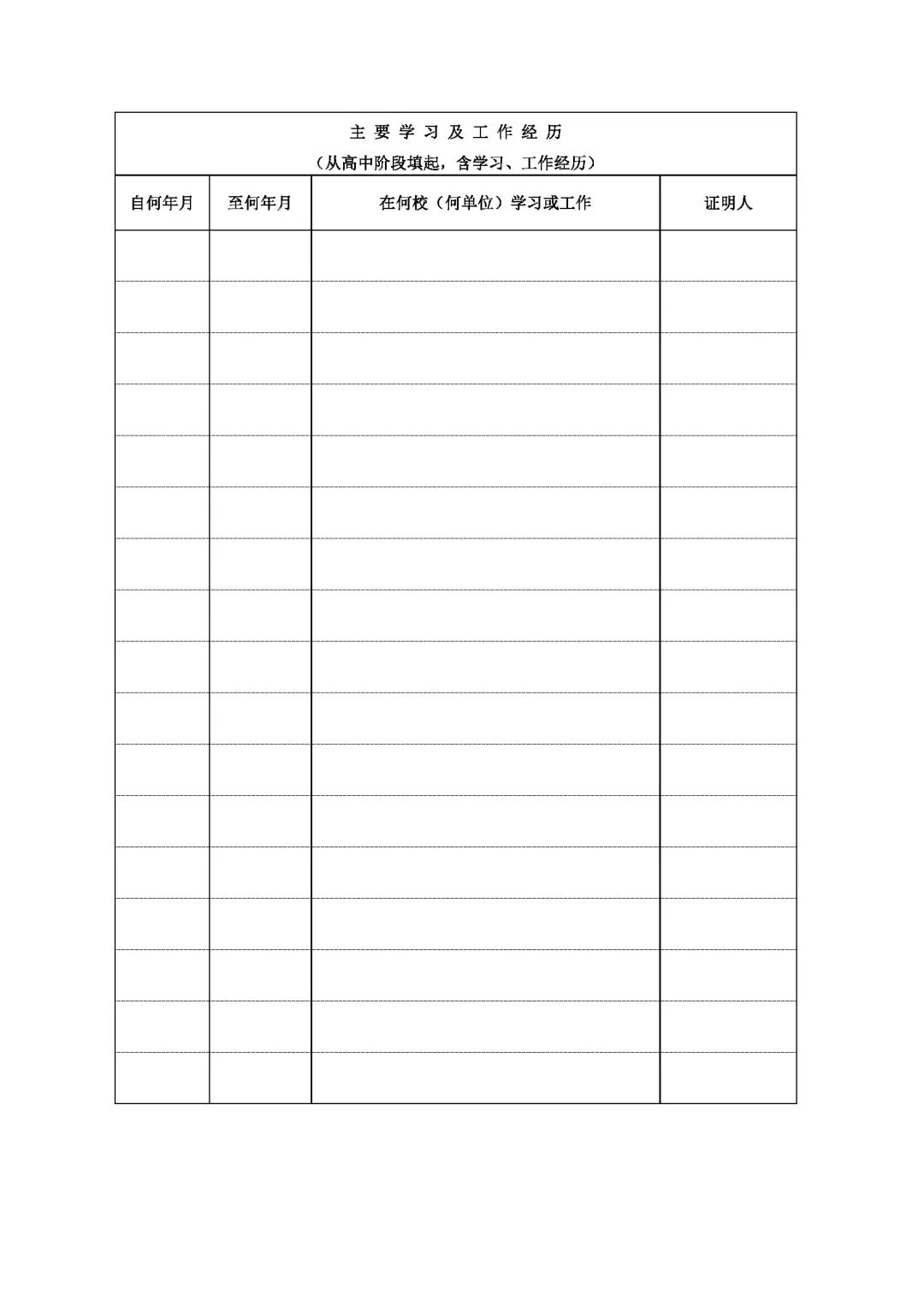 主 要 学 习 及 工 作 经 历
（从高中阶段填起，含学习、工作经历）

| 自何年月 | 至何年月 | 在何校（何单位）学习或工作 | 证明人 |
|---|---|---|---|
| | | | |
| | | | |
| | | | |
| | | | |
| | | | |
| | | | |
| | | | |
| | | | |
| | | | |
| | | | |
| | | | |
| | | | |
| | | | |
| | | | |
| | | | |
| | | | |
| | | | |